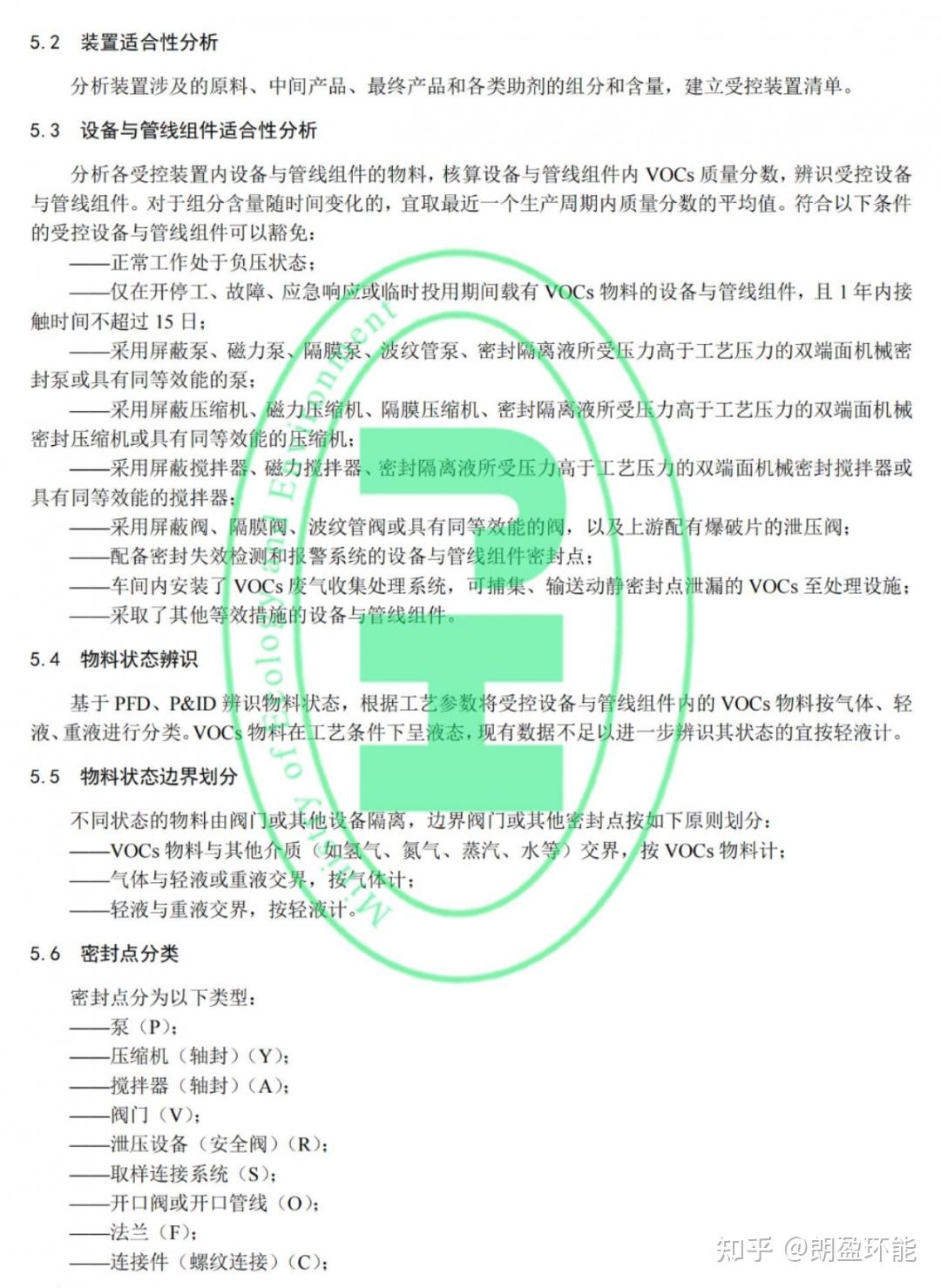 5.2 装置适合性分析

分析装置涉及的原料、中间产品、最终产品和各类助剂的组分和含量，建立受控装置清单。

5.3 设备与管线组件适合性分析

分析各受控装置内设备与管线组件的物料，核算设备与管线组件内 VOCs 质量分数，辨识受控设备与管线组件。对于组分含量随时间变化的，宜取最近一个生产周期内质量分数的平均值。符合以下条件的受控设备与管线组件可以豁免：

——正常工作处于负压状态；

——仅在开停工、故障、应急响应或临时投用期间载有 VOCs 物料的设备与管线组件，且 1 年内接触时间不超过 15 日；

——采用屏蔽泵、磁力泵、隔膜泵、波纹管泵、密封隔离液所受压力高于工艺压力的双端面机械密封泵或具有同等效能的泵；

——采用屏蔽压缩机、磁力压缩机、隔膜压缩机、密封隔离液所受压力高于工艺压力的双端面机械密封压缩机或具有同等效能的压缩机；

——采用屏蔽搅拌器、磁力搅拌器、密封隔离液所受压力高于工艺压力的双端面机械密封搅拌器或具有同等效能的搅拌器；

——采用屏蔽阀、隔膜阀、波纹管阀或具有同等效能的阀，以及上游配有爆破片的泄压阀；

——配备密封失效检测和报警系统的设备与管线组件密封点；

——车间内安装了 VOCs 废气收集处理系统，可捕集、输送动静密封点泄漏的 VOCs 至处理设施；

——采取了其他等效措施的设备与管线组件。

5.4 物料状态辨识

基于 PFD、P&ID 辨识物料状态，根据工艺参数将受控设备与管线组件内的 VOCs 物料按气体、轻液、重液进行分类。VOCs 物料在工艺条件下呈液态，现有数据不足以进一步辨识其状态的宜按轻液计。

5.5 物料状态边界划分

不同状态的物料由阀门或其他设备隔离，边界阀门或其他密封点按如下原则划分：

——VOCs 物料与其他介质（如氢气、氮气、蒸汽、水等）交界，按 VOCs 物料计；

——气体与轻液或重液交界，按气体计；

——轻液与重液交界，按轻液计。

5.6 密封点分类

密封点分为以下类型：

——泵（P）；

——压缩机（轴封）（Y）；

——搅拌器（轴封）（A）；

——阀门（V）；

——泄压设备（安全阀）（R）；

——取样连接系统（S）；

——开口阀或开口管线（O）；

——法兰（F）；

——连接件（螺纹连接）（C）；

Ministry of Ecology and Environment

知乎 @朗盈环能